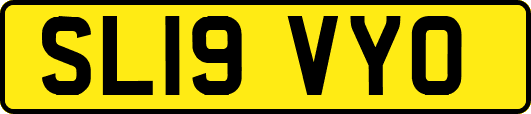 SL19 VYO